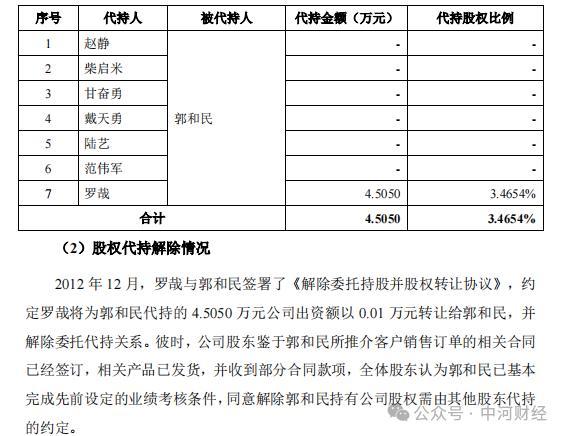 | 序号 | 代持人 | 被代持人 | 代持金额（万元） | 代持股权比例 |
|---|---|---|---|---|
| 1 | 赵静 | 郭和民 | - | - |
| 2 | 柴启米 | | - | - |
| 3 | 甘奋勇 | | - | - |
| 4 | 戴天勇 | | - | - |
| 5 | 陆艺 | | - | - |
| 6 | 范伟军 | | - | - |
| 7 | 罗哉 | | 4.5050 | 3.4654% |
| 合计 | | | 4.5050 | 3.4654% |

（2）股权代持解除情况

2012 年 12 月，罗哉与郭和民签署了《解除委托持股并股权转让协议》，约定罗哉将为郭和民代持的 4.5050 万元公司出资额以 0.01 万元转让给郭和民，并解除委托代持关系。彼时，公司股东鉴于郭和民所推介客户销售订单的相关合同已经签订，相关产品已发货，并收到部分合同款项，全体股东认为郭和民已基本完成先前设定的业绩考核条件，同意解除郭和民持有公司股权需由其他股东代持的约定。

公众号 · 中河财经